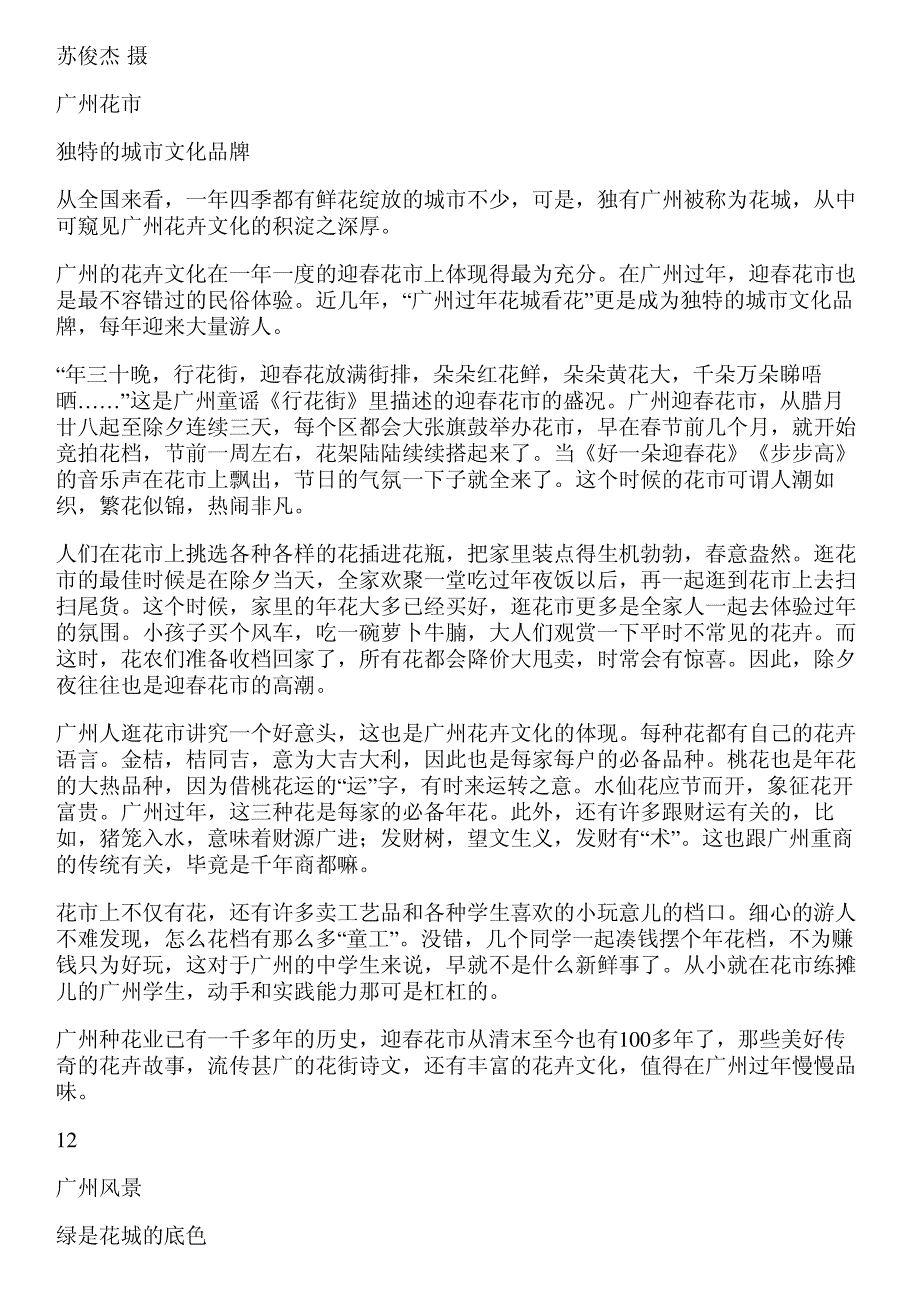 苏俊杰 摄

广州花市

独特的城市文化品牌

从全国来看，一年四季都有鲜花绽放的城市不少，可是，独有广州被称为花城，从中可窥见广州花卉文化的积淀之深厚。

广州的花卉文化在一年一度的迎春花市上体现得最为充分。在广州过年，迎春花市也是最不容错过的民俗体验。近几年，“广州过年花城看花”更是成为独特的城市文化品牌，每年迎来大量游人。

“年三十晚，行花街，迎春花放满街排，朵朵红花鲜，朵朵黄花大，千朵万朵睇唔晒……”这是广州童谣《行花街》里描述的迎春花市的盛况。广州迎春花市，从腊月廿八起至除夕连续三天，每个区都会大张旗鼓举办花市，早在春节前几个月，就开始竞拍花档，节前一周左右，花架陆陆续续搭起来了。当《好一朵迎春花》《步步高》的音乐声在花市上飘出，节日的气氛一下子就全来了。这个时候的花市可谓人潮如织，繁花似锦，热闹非凡。

人们在花市上挑选各种各样的花插进花瓶，把家里装点得生机勃勃，春意盎然。逛花市的最佳时候是在除夕当天，全家欢聚一堂吃过年夜饭以后，再一起逛到花市上去扫扫尾货。这个时候，家里的年花大多已经买好，逛花市更多是全家人一起去体验过年的氛围。小孩子买个风车，吃一碗萝卜牛腩，大人们观赏一下平时不常见的花卉。而这时，花农们准备收档回家了，所有花都会降价大甩卖，时常会有惊喜。因此，除夕夜往往也是迎春花市的高潮。

广州人逛花市讲究一个好意头，这也是广州花卉文化的体现。每种花都有自己的花卉语言。金桔，桔同吉，意为大吉大利，因此也是每家每户的必备品种。桃花也是年花的大热品种，因为借桃花运的“运”字，有时来运转之意。水仙花应节而开，象征花开富贵。广州过年，这三种花是每家的必备年花。此外，还有许多跟财运有关的，比如，猪笼入水，意味着财源广进；发财树，望文生义，发财有“术”。这也跟广州重商的传统有关，毕竟是千年商都嘛。

花市上不仅有花，还有许多卖工艺品和各种学生喜欢的小玩意儿的档口。细心的游人不难发现，怎么花档有那么多“童工”。没错，几个同学一起凑钱摆个年花档，不为赚钱只为好玩，这对于广州的中学生来说，早就不是什么新鲜事了。从小就在花市练摊儿的广州学生，动手和实践能力那可是杠杠的。

广州种花业已有一千多年的历史，迎春花市从清末至今也有100多年了，那些美好传奇的花卉故事，流传甚广的花街诗文，还有丰富的花卉文化，值得在广州过年慢慢品味。

12

广州风景

绿是花城的底色